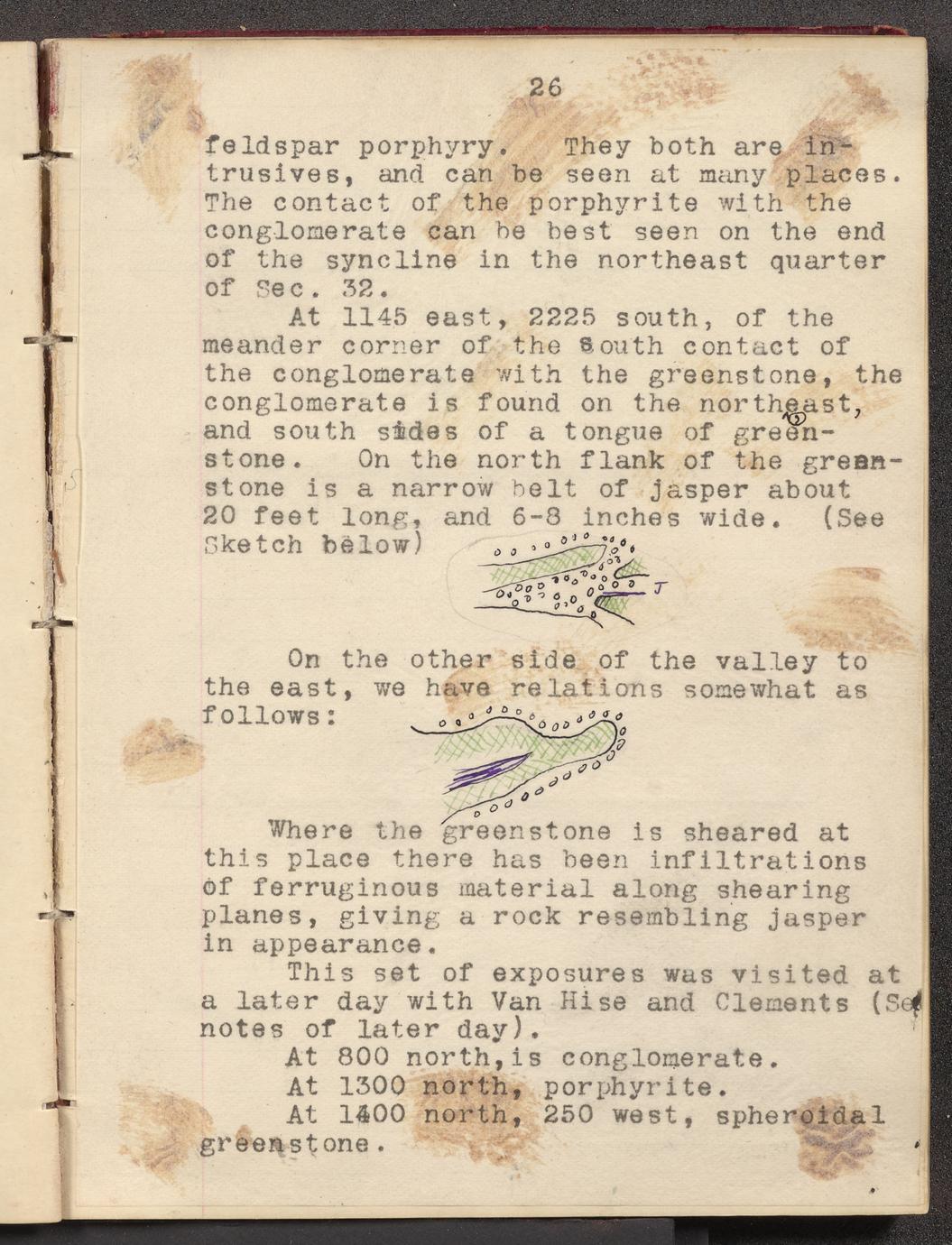 26

feldspar porphyry. They both are intrusives, and can be seen at many places. The contact of the porphyrite with the conglomerate can be best seen on the end of the syncline in the northeast quarter of Sec. 32.

At 1145 east, 2225 south, of the meander corner of the south contact of the conglomerate with the greenstone, the conglomerate is found on the northeast, and south sides of a tongue of greenstone. On the north flank of the greenstone is a narrow belt of jasper about 20 feet long, and 6-8 inches wide. (See Sketch below)

J

On the other side of the valley to the east, we have relations somewhat as follows:

Where the greenstone is sheared at this place there has been infiltrations of ferruginous material along shearing planes, giving a rock resembling jasper in appearance.

This set of exposures was visited at a later day with Van Hise and Clements (See notes of later day).

At 800 north, is conglomerate.

At 1300 north, porphyrite.

At 1400 north, 250 west, spheroidal greenstone.